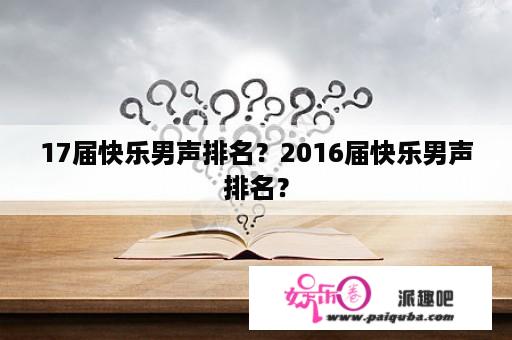 17届快乐男声排名？2016届快乐男声排名？

娱乐圈 派趣吧
www.paiquba.com